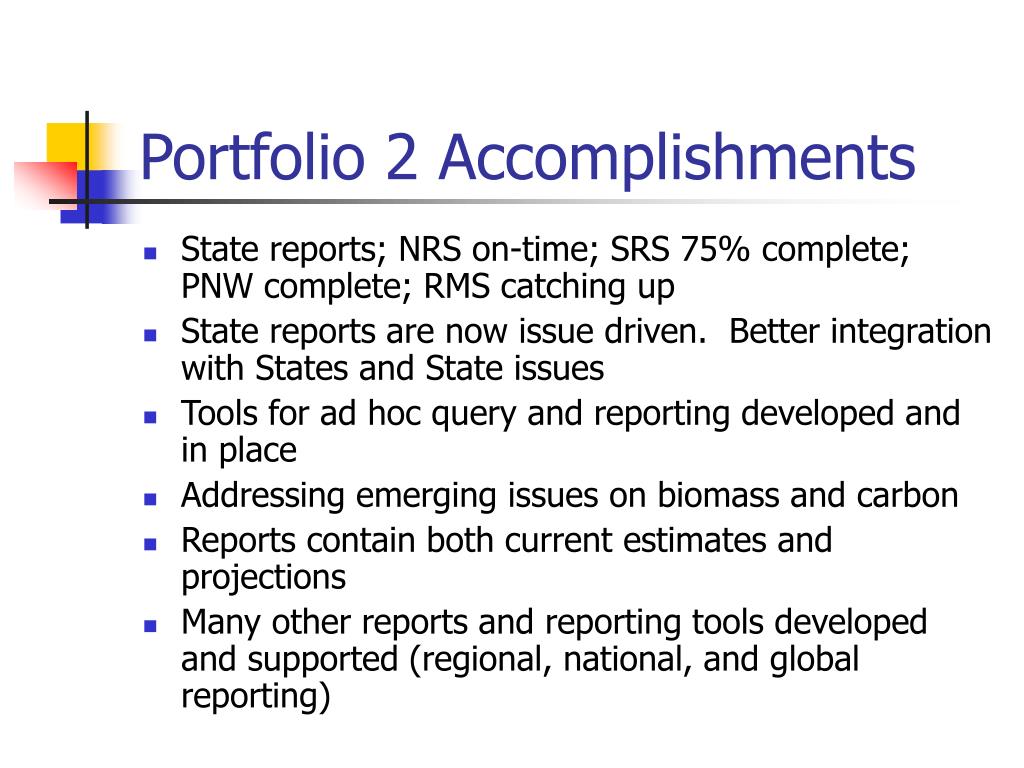 Portfolio 2 Accomplishments

- State reports; NRS on-time; SRS 75% complete; PNW complete; RMS catching up
- State reports are now issue driven. Better integration with States and State issues
- Tools for ad hoc query and reporting developed and in place
- Addressing emerging issues on biomass and carbon
- Reports contain both current estimates and projections
- Many other reports and reporting tools developed and supported (regional, national, and global reporting)